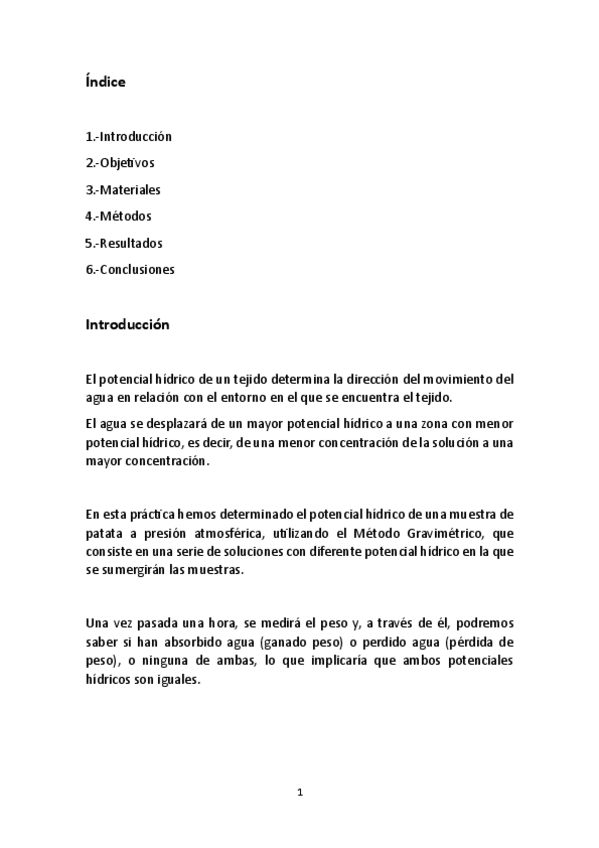 Índice

1.-Introducción

2.-Objetivos

3.-Materiales

4.-Métodos

5.-Resultados

6.-Conclusiones

Introducción

El potencial hídrico de un tejido determina la dirección del movimiento del agua en relación con el entorno en el que se encuentra el tejido.

El agua se desplazará de un mayor potencial hídrico a una zona con menor potencial hídrico, es decir, de una menor concentración de la solución a una mayor concentración.

En esta práctica hemos determinado el potencial hídrico de una muestra de patata a presión atmosférica, utilizando el Método Gravimétrico, que consiste en una serie de soluciones con diferente potencial hídrico en la que se sumergirán las muestras.

Una vez pasada una hora, se medirá el peso y, a través de él, podremos saber si han absorbido agua (ganado peso) o perdido agua (pérdida de peso), o ninguna de ambas, lo que implicaría que ambos potenciales hídricos son iguales.

1